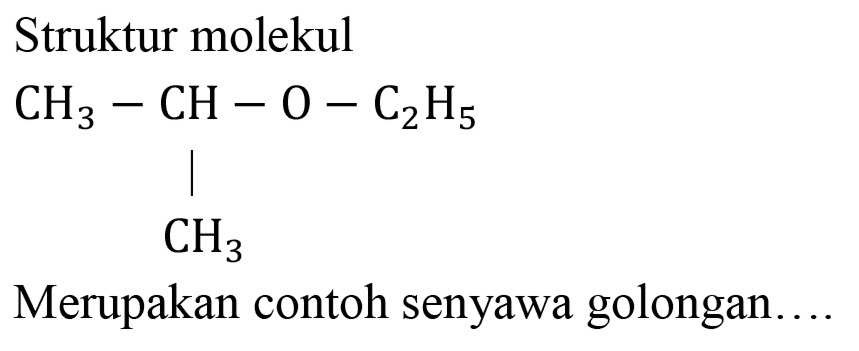 Struktur molekul

$CH_3 - CH - O - C_2H_5$

$|$

$CH_3$

Merupakan contoh senyawa golongan….